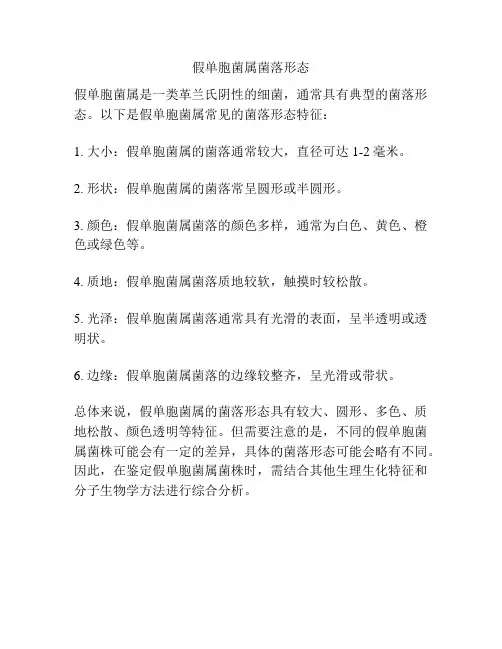 假单胞菌属菌落形态

假单胞菌属是一类革兰氏阴性的细菌，通常具有典型的菌落形态。以下是假单胞菌属常见的菌落形态特征：

1. 大小：假单胞菌属的菌落通常较大，直径可达 1-2 毫米。

2. 形状：假单胞菌属的菌落常呈圆形或半圆形。

3. 颜色：假单胞菌属菌落的颜色多样，通常为白色、黄色、橙色或绿色等。

4. 质地：假单胞菌属菌落质地较软，触摸时较松散。

5. 光泽：假单胞菌属菌落通常具有光滑的表面，呈半透明或透明状。

6. 边缘：假单胞菌属菌落的边缘较整齐，呈光滑或带状。

总体来说，假单胞菌属的菌落形态具有较大、圆形、多色、质地松散、颜色透明等特征。但需要注意的是，不同的假单胞菌属菌株可能会有一定的差异，具体的菌落形态可能会略有不同。因此，在鉴定假单胞菌属菌株时，需结合其他生理生化特征和分子生物学方法进行综合分析。